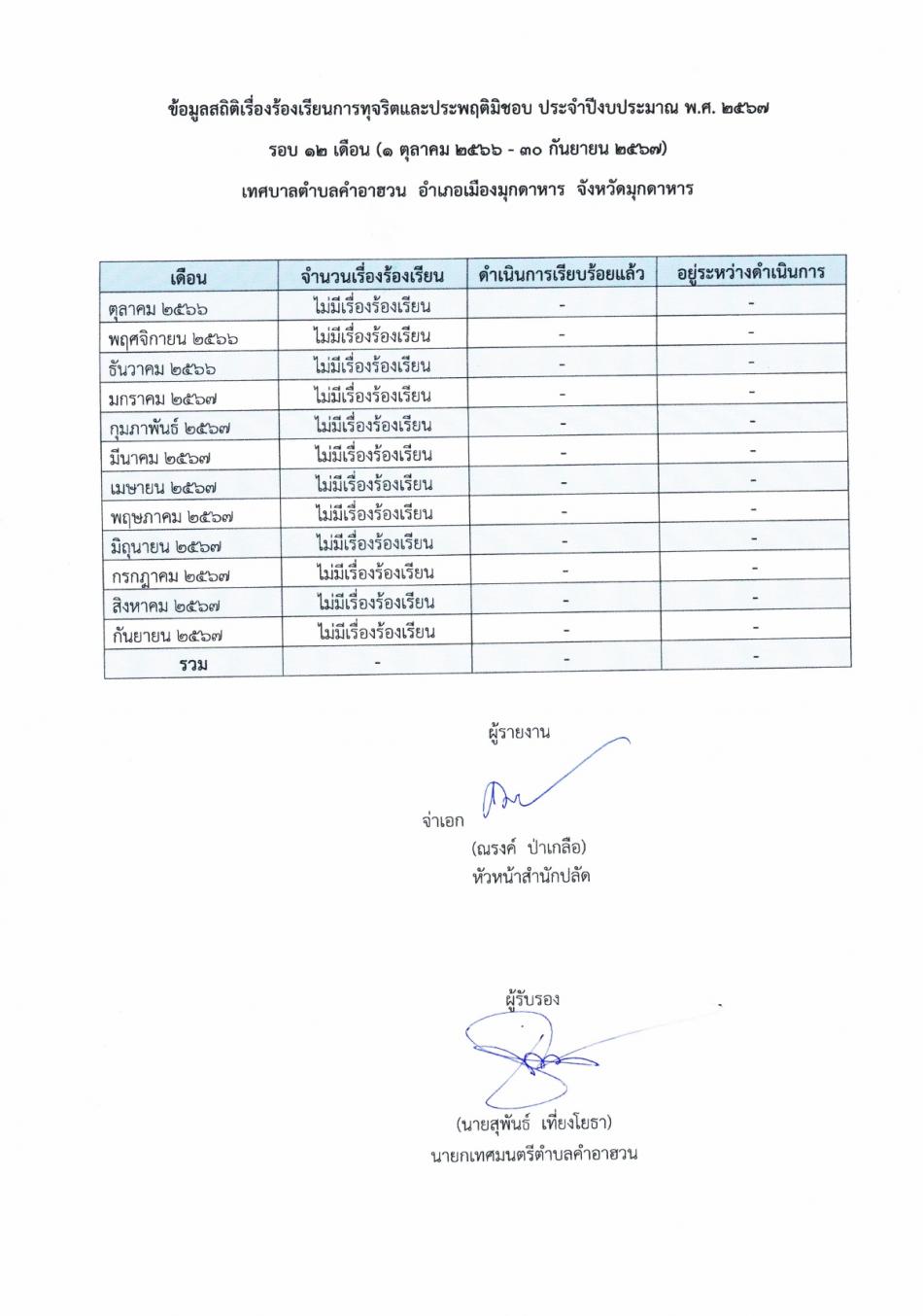 ข้อมูลสถิติเรื่องร้องเรียนการทุจริตและประพฤติมิชอบ ประจำปีงบประมาณ พ.ศ. ๒๕๖๗

รอบ ๑๒ เดือน (๑ ตุลาคม ๒๕๖๖ - ๓๐ กันยายน ๒๕๖๗)

เทศบาลตำบลคำอาฮวน อำเภอเมืองมุกดาหาร จังหวัดมุกดาหาร

| เดือน | จำนวนเรื่องร้องเรียน | ดำเนินการเรียบร้อยแล้ว | อยู่ระหว่างดำเนินการ |
|---|---|---|---|
| ตุลาคม ๒๕๖๖ | ไม่มีเรื่องร้องเรียน | - | - |
| พฤศจิกายน ๒๕๖๖ | ไม่มีเรื่องร้องเรียน | - | - |
| ธันวาคม ๒๕๖๖ | ไม่มีเรื่องร้องเรียน | - | - |
| มกราคม ๒๕๖๗ | ไม่มีเรื่องร้องเรียน | - | - |
| กุมภาพันธ์ ๒๕๖๗ | ไม่มีเรื่องร้องเรียน | - | - |
| มีนาคม ๒๕๖๗ | ไม่มีเรื่องร้องเรียน | - | - |
| เมษายน ๒๕๖๗ | ไม่มีเรื่องร้องเรียน | - | - |
| พฤษภาคม ๒๕๖๗ | ไม่มีเรื่องร้องเรียน | - | - |
| มิถุนายน ๒๕๖๗ | ไม่มีเรื่องร้องเรียน | - | - |
| กรกฎาคม ๒๕๖๗ | ไม่มีเรื่องร้องเรียน | - | - |
| สิงหาคม ๒๕๖๗ | ไม่มีเรื่องร้องเรียน | - | - |
| กันยายน ๒๕๖๗ | ไม่มีเรื่องร้องเรียน | - | - |
| รวม | - | - | - |

ผู้รายงาน

จ่าเอก
(ณรงค์ ป่าเกลือ)
หัวหน้าสำนักปลัด

ผู้รับรอง

(นายสุพันธ์ เที่ยงโยธา)
นายกเทศมนตรีตำบลคำอาฮวน